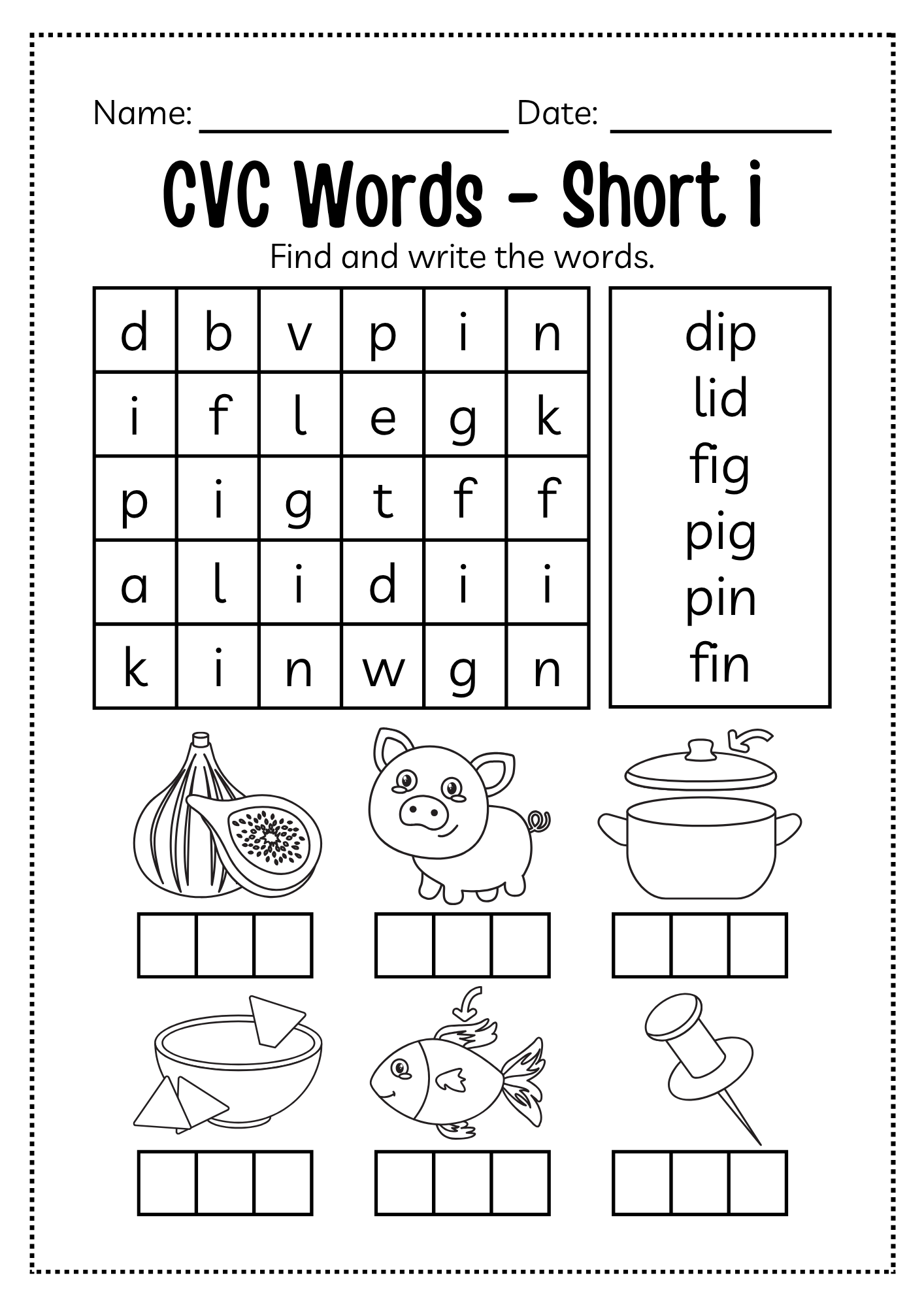 Name: ________________ Date: ____________

CVC Words - Short i

Find and write the words.

| d | b | v | p | i | n |
|---|---|---|---|---|---|
| i | f | l | e | g | k |
| p | i | g | t | f | f |
| a | l | i | d | i | i |
| k | i | n | w | g | n |

dip
lid
fig
pig
pin
fin